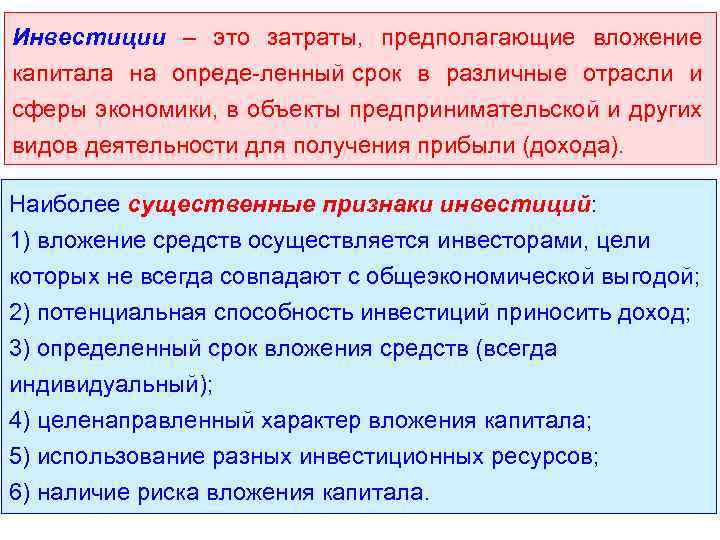 Инвестиции – это затраты, предполагающие вложение капитала на опреде-ленный срок в различные отрасли и сферы экономики, в объекты предпринимательской и других видов деятельности для получения прибыли (дохода).

Наиболее существенные признаки инвестиций:
1) вложение средств осуществляется инвесторами, цели которых не всегда совпадают с общеэкономической выгодой;
2) потенциальная способность инвестиций приносить доход;
3) определенный срок вложения средств (всегда индивидуальный);
4) целенаправленный характер вложения капитала;
5) использование разных инвестиционных ресурсов;
6) наличие риска вложения капитала.